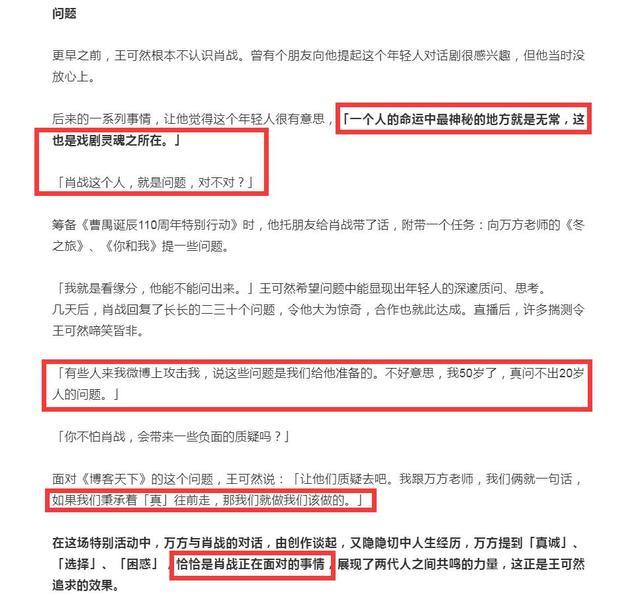 问题

更早之前，王可然根本不认识肖战。曾有个朋友向他提起这个年轻人对话剧很感兴趣，但他当时没放心上。

后来的一系列事情，让他觉得这个年轻人很有意思，「一个人的命运中最神秘的地方就是无常，这也是戏剧灵魂之所在。」

「肖战这个人，就是问题，对不对？」

筹备《曹禺诞辰110周年特别行动》时，他托朋友给肖战带了话，附带一个任务：向万方老师的《冬之旅》、《你和我》提一些问题。

「我就是看缘分，他能不能问出来。」王可然希望问题中能显现出年轻人的深邃质问、思考。
几天后，肖战回复了长长的二三十个问题，令他大为惊奇，合作也就此达成。直播后，许多揣测令王可然啼笑皆非。

「有些人来我微博上攻击我，说这些问题是我们给他准备的。不好意思，我50岁了，真问不出20岁人的问题。」

「你不怕肖战，会带来一些负面的质疑吗？」

面对《博客天下》的这个问题，王可然说：「让他们质疑去吧。我跟万方老师，我们俩就一句话，如果我们秉承着「真」往前走，那我们就做我们该做的。」

在这场特别活动中，万方与肖战的对话，由创作谈起，又隐隐切中人生经历，万方提到「真诚」、「选择」、「困惑」，恰恰是肖战正在面对的事情，展现了两代人之间共鸣的力量，这正是王可然追求的效果。